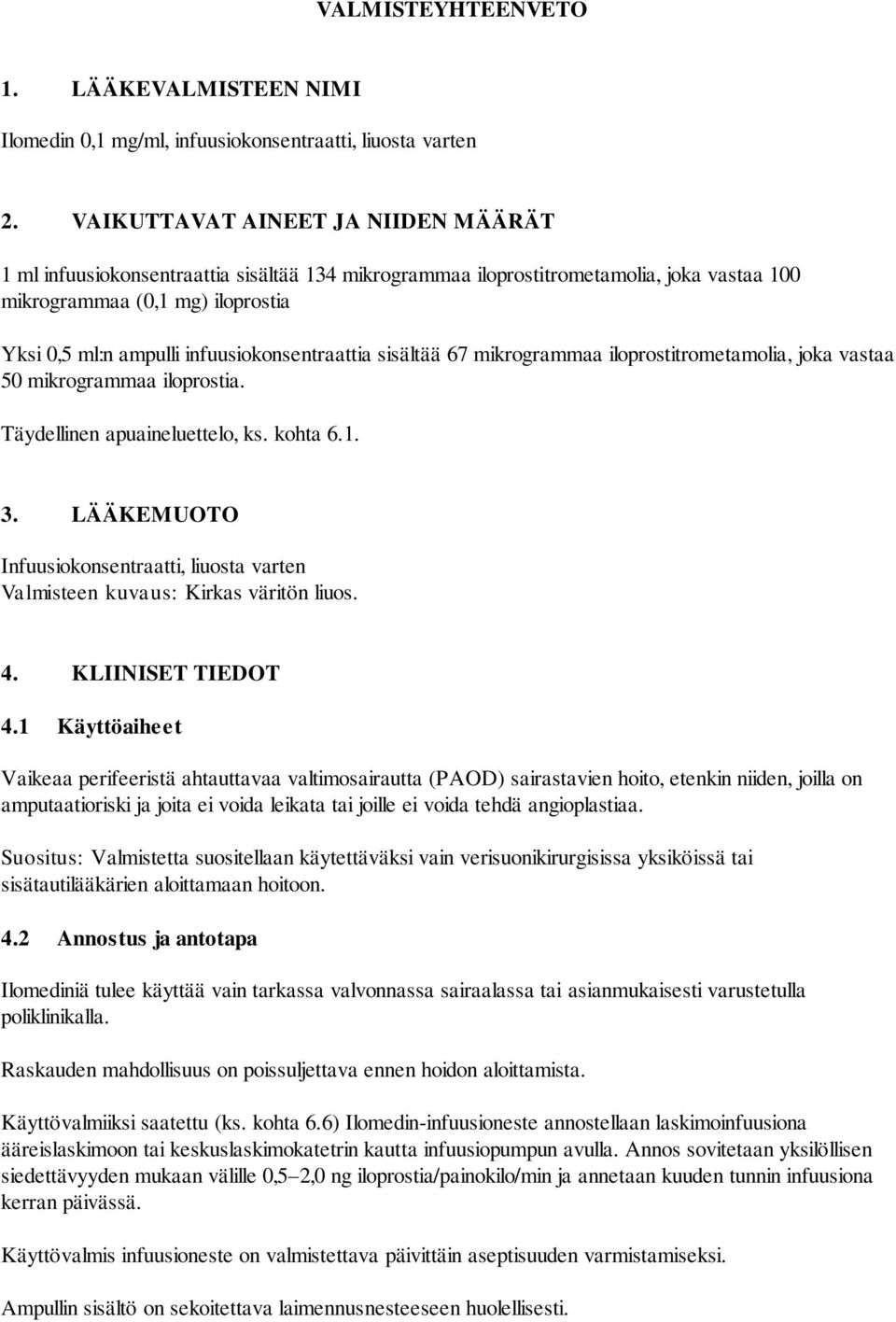 VALMISTEYHTEENVETO

1. LÄÄKEVALMISTEEN NIMI

Ilomedin 0,1 mg/ml, infuusiokonsentraatti, liuosta varten

2. VAIKUTTAVAT AINEET JA NIIDEN MÄÄRÄT

1 ml infuusiokonsentraattia sisältää 134 mikrogrammaa iloprostitrometamolia, joka vastaa 100 mikrogrammaa (0,1 mg) iloprostia

Yksi 0,5 ml:n ampulli infuusiokonsentraattia sisältää 67 mikrogrammaa iloprostitrometamolia, joka vastaa 50 mikrogrammaa iloprostia.

Täydellinen apuaineluettelo, ks. kohta 6.1.

3. LÄÄKEMUOTO

Infuusiokonsentraatti, liuosta varten
Valmisteen kuvaus: Kirkas väritön liuos.

4. KLIINISET TIEDOT

4.1 Käyttöaiheet

Vaikeaa perifeeristä ahtauttavaa valtimosairautta (PAOD) sairastavien hoito, etenkin niiden, joilla on amputaatioriski ja joita ei voida leikata tai joille ei voida tehdä angioplastiaa.

Suositus: Valmistetta suositellaan käytettäväksi vain verisuonikirurgisissa yksiköissä tai sisätautilääkärien aloittamaan hoitoon.

4.2 Annostus ja antotapa

Ilomediniä tulee käyttää vain tarkassa valvonnassa sairaalassa tai asianmukaisesti varustetulla poliklinikalla.

Raskauden mahdollisuus on poissuljettava ennen hoidon aloittamista.

Käyttövalmiiksi saatettu (ks. kohta 6.6) Ilomedin-infuusioneste annostellaan laskimoinfuusiona ääreislaskimoon tai keskuslaskimokatetrin kautta infuusiopumpun avulla. Annos sovitetaan yksilöllisen siedettävyyden mukaan välille 0,5–2,0 ng iloprostia/painokilo/min ja annetaan kuuden tunnin infuusiona kerran päivässä.

Käyttövalmis infuusioneste on valmistettava päivittäin aseptisuuden varmistamiseksi.

Ampullin sisältö on sekoitettava laimennusnesteeseen huolellisesti.